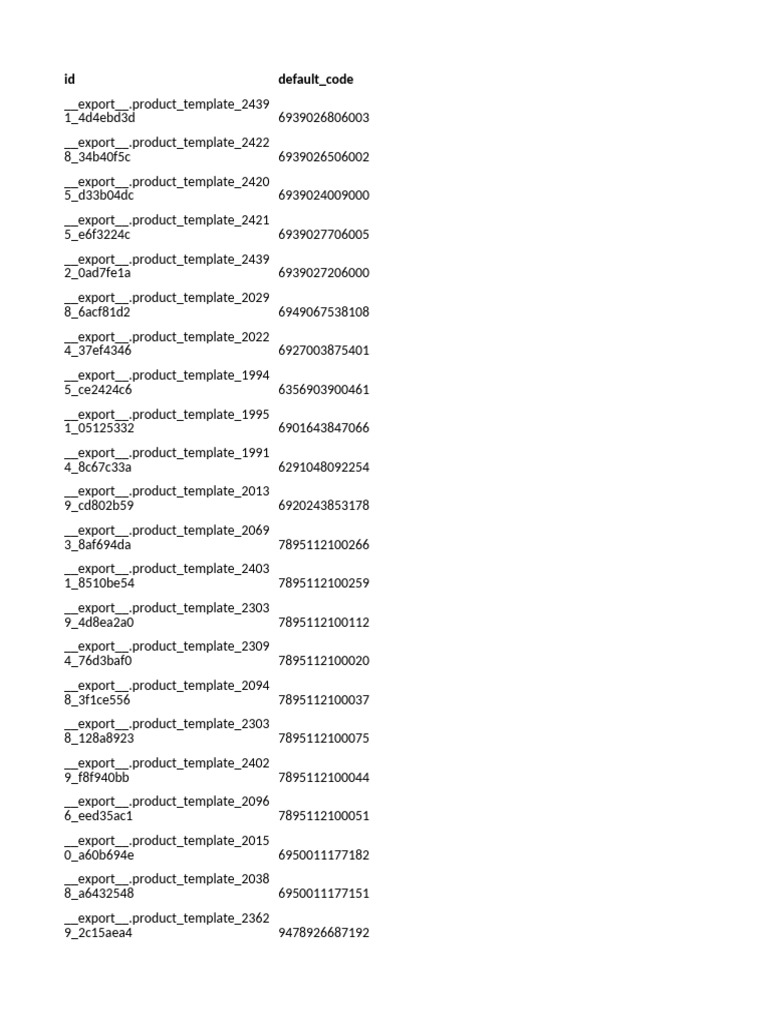 | id | default_code |
|---|---|
| \_\_export\_\_.product_template_24391_4d4ebd3d | 6939026806003 |
| \_\_export\_\_.product_template_24228_34b40f5c | 6939026506002 |
| \_\_export\_\_.product_template_24205_d33b04dc | 6939024009000 |
| \_\_export\_\_.product_template_24215_e6f3224c | 6939027706005 |
| \_\_export\_\_.product_template_24392_0ad7fe1a | 6939027206000 |
| \_\_export\_\_.product_template_20298_6acf81d2 | 6949067538108 |
| \_\_export\_\_.product_template_20224_37ef4346 | 6927003875401 |
| \_\_export\_\_.product_template_19945_ce2424c6 | 6356903900461 |
| \_\_export\_\_.product_template_19951_05125332 | 6901643847066 |
| \_\_export\_\_.product_template_19914_8c67c33a | 6291048092254 |
| \_\_export\_\_.product_template_20139_cd802b59 | 6920243853178 |
| \_\_export\_\_.product_template_20693_8af694da | 7895112100266 |
| \_\_export\_\_.product_template_24031_8510be54 | 7895112100259 |
| \_\_export\_\_.product_template_23039_4d8ea2a0 | 7895112100112 |
| \_\_export\_\_.product_template_23094_76d3baf0 | 7895112100020 |
| \_\_export\_\_.product_template_20948_3f1ce556 | 7895112100037 |
| \_\_export\_\_.product_template_23038_128a8923 | 7895112100075 |
| \_\_export\_\_.product_template_24029_f8f940bb | 7895112100044 |
| \_\_export\_\_.product_template_20966_eed35ac1 | 7895112100051 |
| \_\_export\_\_.product_template_20150_a60b694e | 6950011177182 |
| \_\_export\_\_.product_template_20388_a6432548 | 6950011177151 |
| \_\_export\_\_.product_template_23629_2c15aea4 | 9478926687192 |